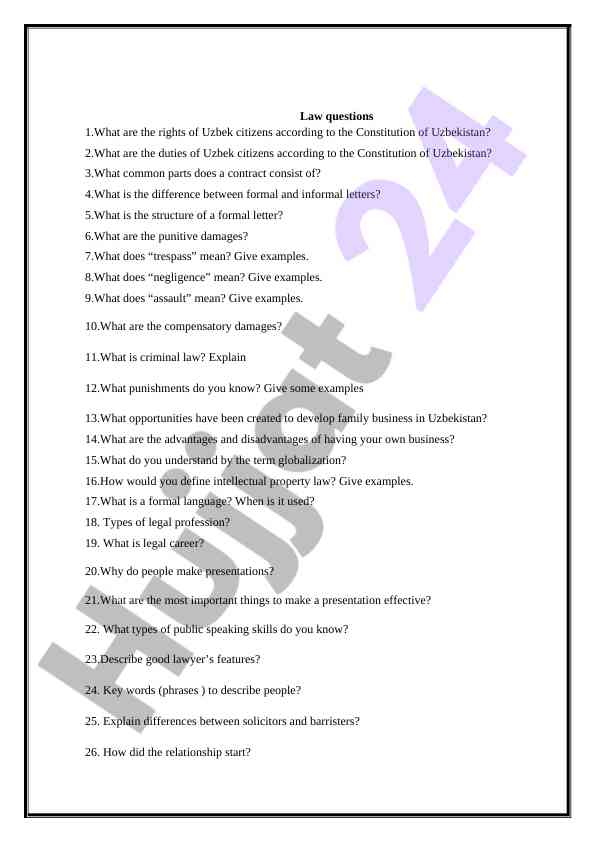 Law questions

1.What are the rights of Uzbek citizens according to the Constitution of Uzbekistan?

2.What are the duties of Uzbek citizens according to the Constitution of Uzbekistan?

3.What common parts does a contract consist of?

4.What is the difference between formal and informal letters?

5.What is the structure of a formal letter?

6.What are the punitive damages?

7.What does “trespass” mean? Give examples.

8.What does “negligence” mean? Give examples.

9.What does “assault” mean? Give examples.

10.What are the compensatory damages?

11.What is criminal law? Explain

12.What punishments do you know? Give some examples

13.What opportunities have been created to develop family business in Uzbekistan?

14.What are the advantages and disadvantages of having your own business?

15.What do you understand by the term globalization?

16.How would you define intellectual property law? Give examples.

17.What is a formal language? When is it used?

18. Types of legal profession?

19. What is legal career?

20.Why do people make presentations?

21.What are the most important things to make a presentation effective?

22. What types of public speaking skills do you know?

23.Describe good lawyer’s features?

24. Key words (phrases ) to describe people?

25. Explain differences between solicitors and barristers?

26. How did the relationship start?

Hujjat 24